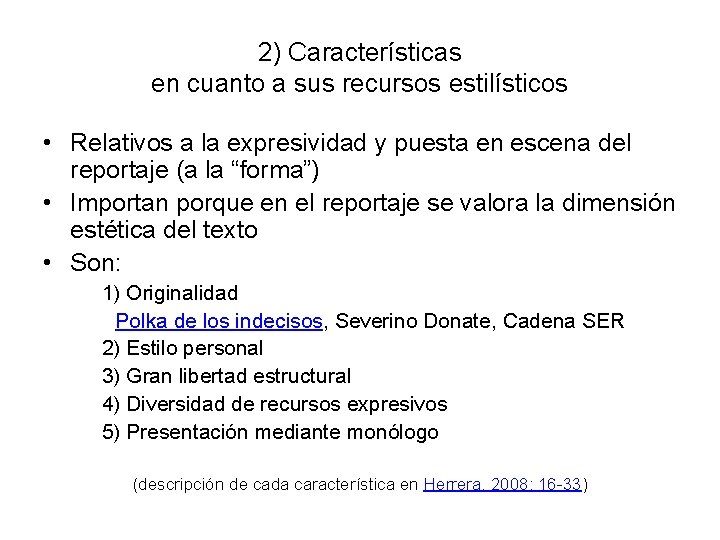 2) Características
en cuanto a sus recursos estilísticos

• Relativos a la expresividad y puesta en escena del reportaje (a la “forma”)
• Importan porque en el reportaje se valora la dimensión estética del texto
• Son:

1) Originalidad
Polka de los indecisos, Severino Donate, Cadena SER
2) Estilo personal
3) Gran libertad estructural
4) Diversidad de recursos expresivos
5) Presentación mediante monólogo

(descripción de cada característica en Herrera, 2008: 16-33)